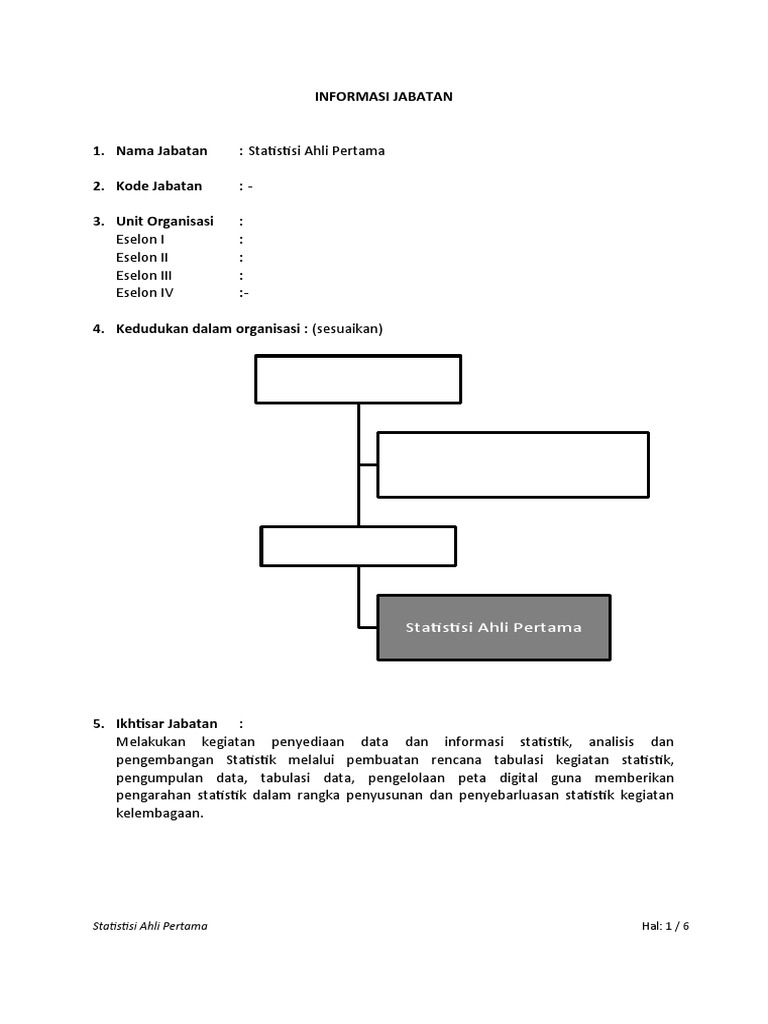 INFORMASI JABATAN

1. Nama Jabatan : Statistisi Ahli Pertama

2. Kode Jabatan : -

3. Unit Organisasi :
Eselon I :
Eselon II :
Eselon III :
Eselon IV :-

4. Kedudukan dalam organisasi : (sesuaikan)

Statistisi Ahli Pertama

5. Ikhtisar Jabatan :
Melakukan kegiatan penyediaan data dan informasi statistik, analisis dan pengembangan Statistik melalui pembuatan rencana tabulasi kegiatan statistik, pengumpulan data, tabulasi data, pengelolaan peta digital guna memberikan pengarahan statistik dalam rangka penyusunan dan penyebarluasan statistik kegiatan kelembagaan.

Statistisi Ahli Pertama

Hal: 1 / 6